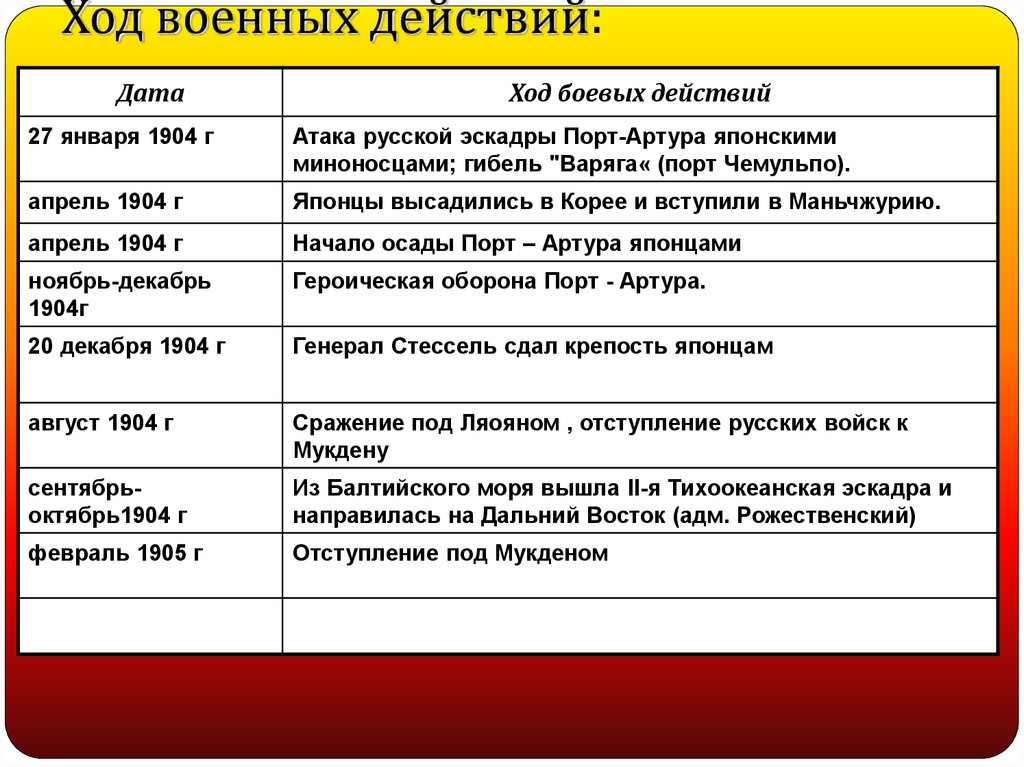 Ход военных действий:

| Дата | Ход боевых действий |
|---|---|
| 27 января 1904 г | Атака русской эскадры Порт-Артура японскими миноносцами; гибель "Варяга« (порт Чемульпо). |
| апрель 1904 г | Японцы высадились в Корее и вступили в Маньчжурию. |
| апрель 1904 г | Начало осады Порт – Артура японцами |
| ноябрь-декабрь 1904г | Героическая оборона Порт - Артура. |
| 20 декабря 1904 г | Генерал Стессель сдал крепость японцам |
| август 1904 г | Сражение под Ляояном , отступление русских войск к Мукдену |
| сентябрь-октябрь1904 г | Из Балтийского моря вышла II-я Тихоокеанская эскадра и направилась на Дальний Восток (адм. Рожественский) |
| февраль 1905 г | Отступление под Мукденом |
| | |